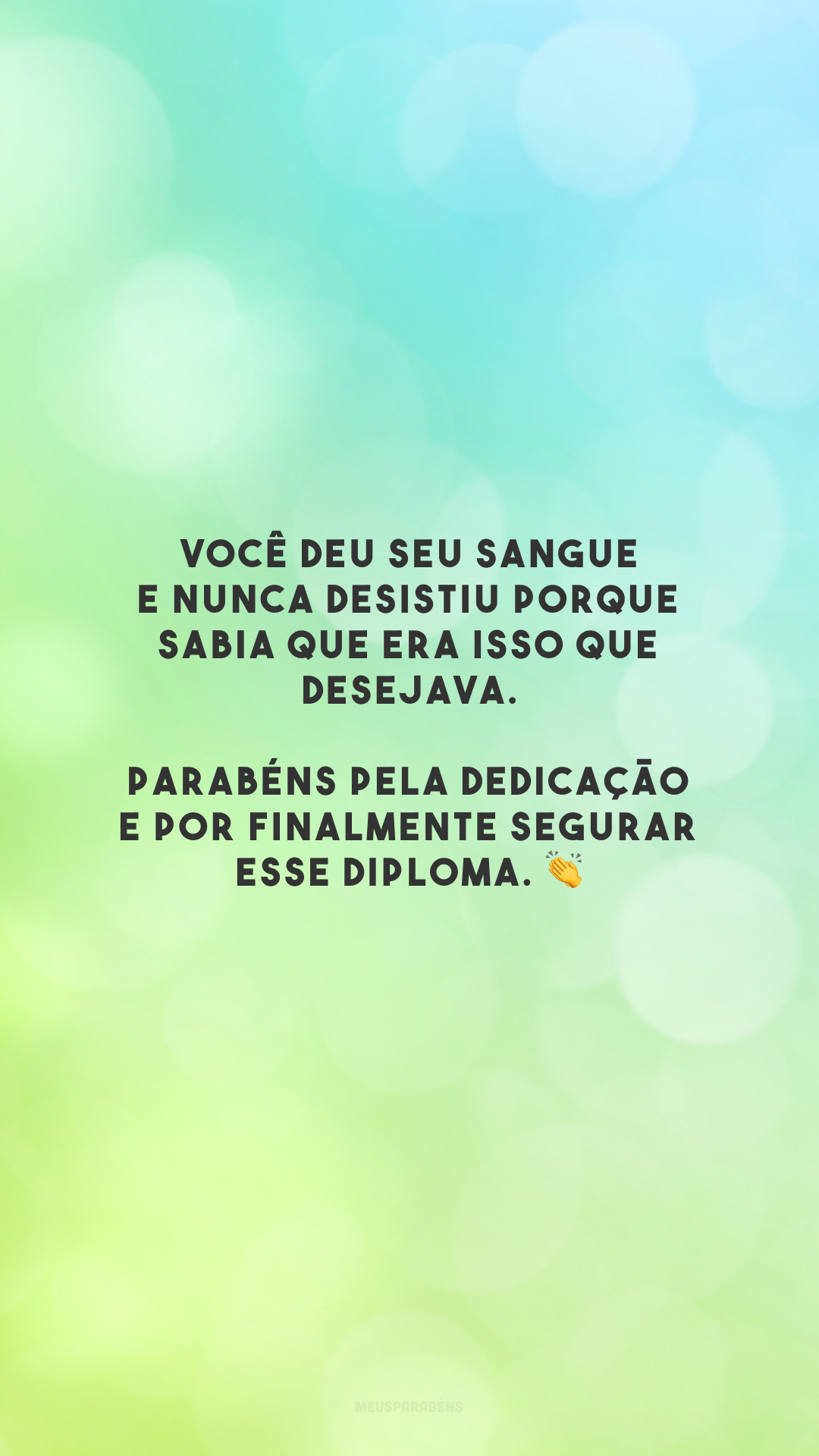 VOCÊ DEU SEU SANGUE E NUNCA DESISTIU PORQUE SABIA QUE ERA ISSO QUE DESEJAVA.

PARABÉNS PELA DEDICAÇÃO E POR FINALMENTE SEGURAR ESSE DIPLOMA. 👏

MEUSPARABÉNS